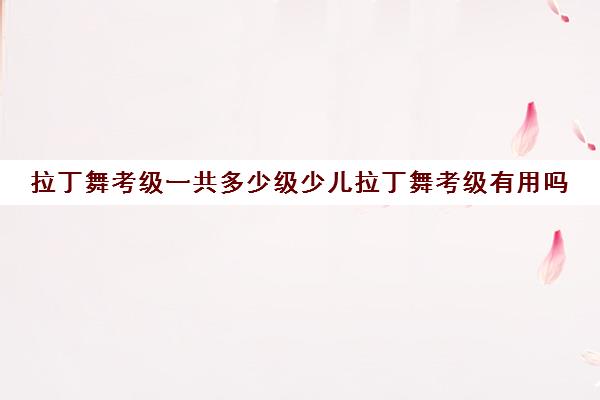 拉丁舞考级一共多少级少儿拉丁舞考级有用吗